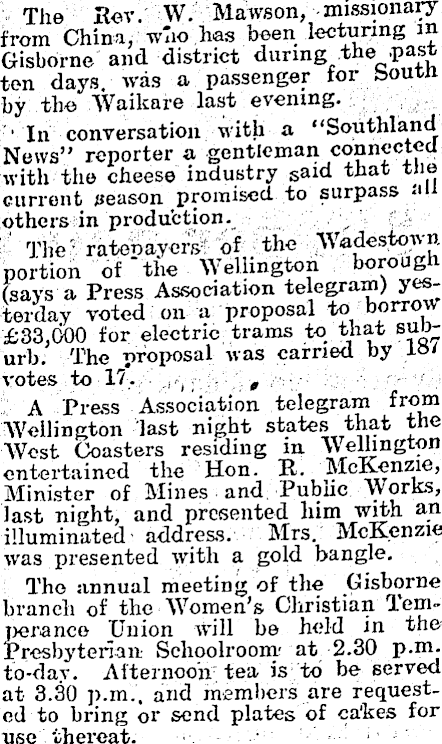 The Rev. W. Mawson, missionary from China, who has been lecturing in Gisborne and district during the past ten days, was a passenger for South by the Waikare last evening.

In conversation with a "Southland News" reporter a gentleman connected with the cheese industry said that the current season promised to surpass all others in production.

The ratepayers of the Wadestown portion of the Wellington borough (says a Press Association telegram) yesterday voted on a proposal to borrow £33,000 for electric trams to that suburb. The proposal was carried by 187 votes to 17.

A Press Association telegram from Wellington last night states that the West Coasters residing in Wellington entertained the Hon. R. McKenzie, Minister of Mines and Public Works, last night, and presented him with an illuminated address. Mrs. McKenzie was presented with a gold bangle.

The annual meeting of the Gisborne branch of the Women's Christian Temperance Union will be held in the Presbyterian Schoolroom at 2.30 p.m. to-day. Afternoon tea is to be served at 3.30 p.m., and members are requested to bring or send plates of cakes for use thereat.